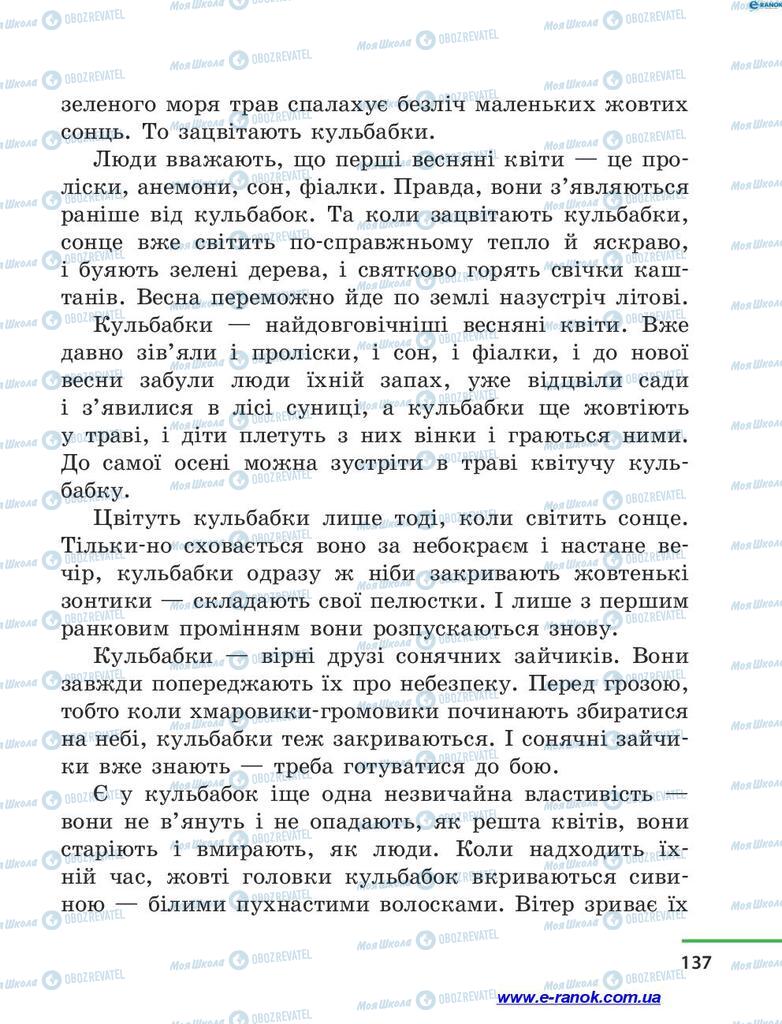 зеленого моря трав спалахує безліч маленьких жовтих сонць. То зацвітають кульбабки.

Люди вважають, що перші весняні квіти — це проліски, анемони, сон, фіалки. Правда, вони з'являються раніше від кульбабок. Та коли зацвітають кульбабки, сонце вже світить по-справжньому тепло й яскраво, і буяють зелені дерева, і святково горять свічки каштанів. Весна переможно йде по землі назустріч літові.

Кульбабки — найдовговічніші весняні квіти. Вже давно зів'яли і проліски, і сон, і фіалки, і до нової весни забули люди їхній запах, уже відцвіли сади і з'явилися в лісі суниці, а кульбабки ще жовтіють у траві, і діти плетуть з них вінки і граються ними. До самої осені можна зустріти в траві квітучу кульбабку.

Цвітуть кульбабки лише тоді, коли світить сонце. Тільки-но сховається воно за небокраєм і настане вечір, кульбабки одразу ж ніби закривають жовтенькі зонтики — складають свої пелюстки. І лише з першим ранковим промінням вони розпускаються знову.

Кульбабки — вірні друзі сонячних зайчиків. Вони завжди попереджають їх про небезпеку. Перед грозою, тобто коли хмаровики-громовики починають збиратися на небі, кульбабки теж закриваються. І сонячні зайчики вже знають — треба готуватися до бою.

Є у кульбабок іще одна незвичайна властивість — вони не в'януть і не опадають, як решта квітів, вони старіють і вмирають, як люди. Коли надходить їхній час, жовті головки кульбабок вкриваються сивиною — білими пухнастими волосками. Вітер зриває їх

137

www.e-ranok.com.ua